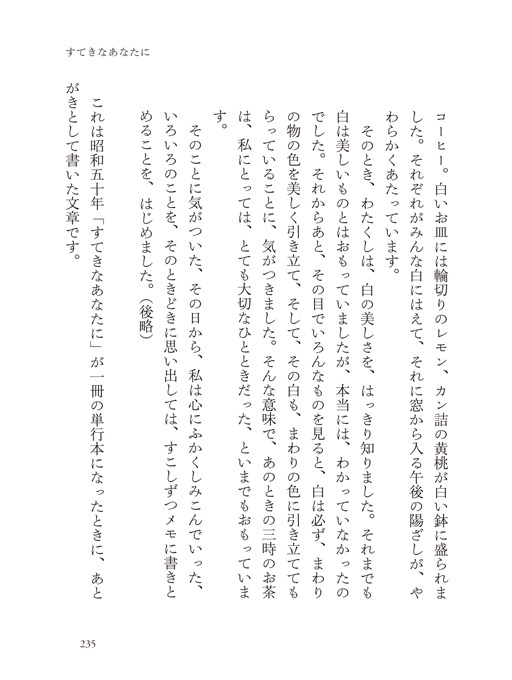 すてきなあなたに

コーヒー。白いお皿には輪切りのレモン、カン詰の黄桃が白い鉢に盛られました。それぞれがみんな白にはえて、それに窓から入る午後の陽ざしが、やわらかくあたっています。

そのとき、わたくしは、白の美しさを、はっきり知りました。それまでも白は美しいものとはおもっていましたが、本当には、わかっていなかったのでした。それからあと、その目でいろんなものを見ると、白は必ず、まわりの物の色を美しく引き立て、そして、その白も、まわりの色に引き立ててもらっていることに、気がつきました。そんな意味で、あのときの三時のお茶は、私にとっては、とても大切なひとときだった、といまでもおもっています。

そのことに気がついた、その日から、私は心にふかくしみこんでいった、いろいろのことを、そのときどきに思い出しては、すこしずつメモに書きとめることを、はじめました。（後略）

これは昭和五十年「すてきなあなたに」が一冊の単行本になったときに、あとがきとして書いた文章です。

235